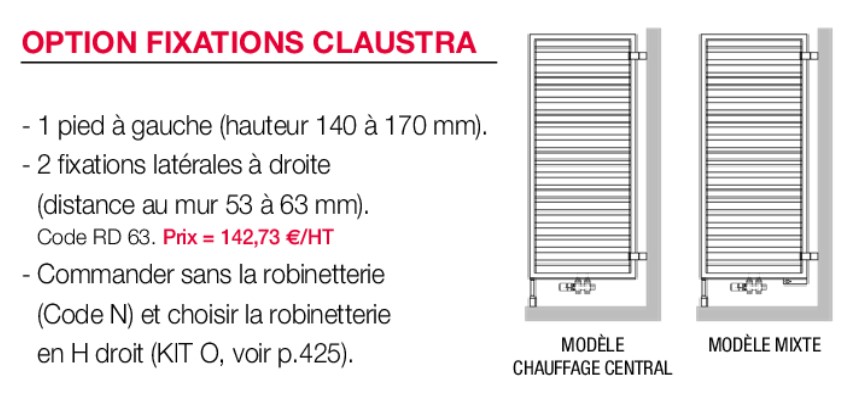 OPTION FIXATIONS CLAUSTRA

- 1 pied à gauche (hauteur 140 à 170 mm).
- 2 fixations latérales à droite (distance au mur 53 à 63 mm).
Code RD 63. Prix = 142,73 €/HT
- Commander sans la robinetterie (Code N) et choisir la robinetterie en H droit (KIT O, voir p.425).

MODÈLE CHAUFFAGE CENTRAL

MODÈLE MIXTE